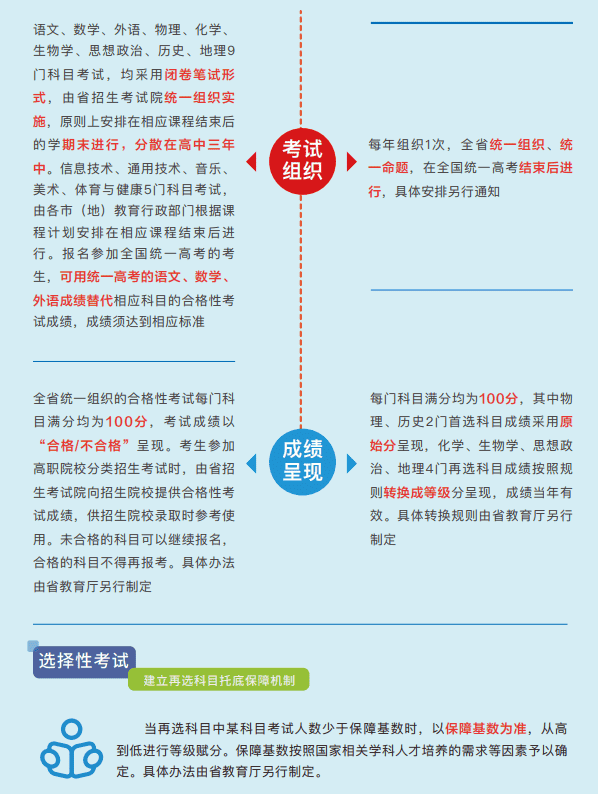 语文、数学、外语、物理、化学、生物学、思想政治、历史、地理9门科目考试，均采用闭卷笔试形式，由省招生考试院统一组织实施，原则上安排在相应课程结束后的学期末进行，分散在高中三年中。信息技术、通用技术、音乐、美术、体育与健康5门科目考试，由各市（地）教育行政部门根据课程计划安排在相应课程结束后进行。报名参加全国统一高考的考生，可用统一高考的语文、数学、外语成绩替代相应科目的合格性考试成绩，成绩须达到相应标准

考试组织

每年组织1次，全省统一组织、统一命题，在全国统一高考结束后进行，具体安排另行通知

全省统一组织的合格性考试每门科目满分均为100分，考试成绩以“合格/不合格”呈现。考生参加高职院校分类招生考试时，由省招生考试院向招生院校提供合格性考试成绩，供招生院校录取时参考使用。未合格的科目可以继续报名，合格的科目不得再报考。具体办法由省教育厅另行制定

成绩呈现

每门科目满分均为100分，其中物理、历史2门首选科目成绩采用原始分呈现，化学、生物学、思想政治、地理4门再选科目成绩按照规则转换成等级分呈现，成绩当年有效。具体转换规则由省教育厅另行制定

选择性考试

建立再选科目托底保障机制

当再选科目中某科目考试人数少于保障基数时，以保障基数为准，从高到低进行等级赋分。保障基数按照国家相关学科人才培养的需求等因素予以确定。具体办法由省教育厅另行制定。